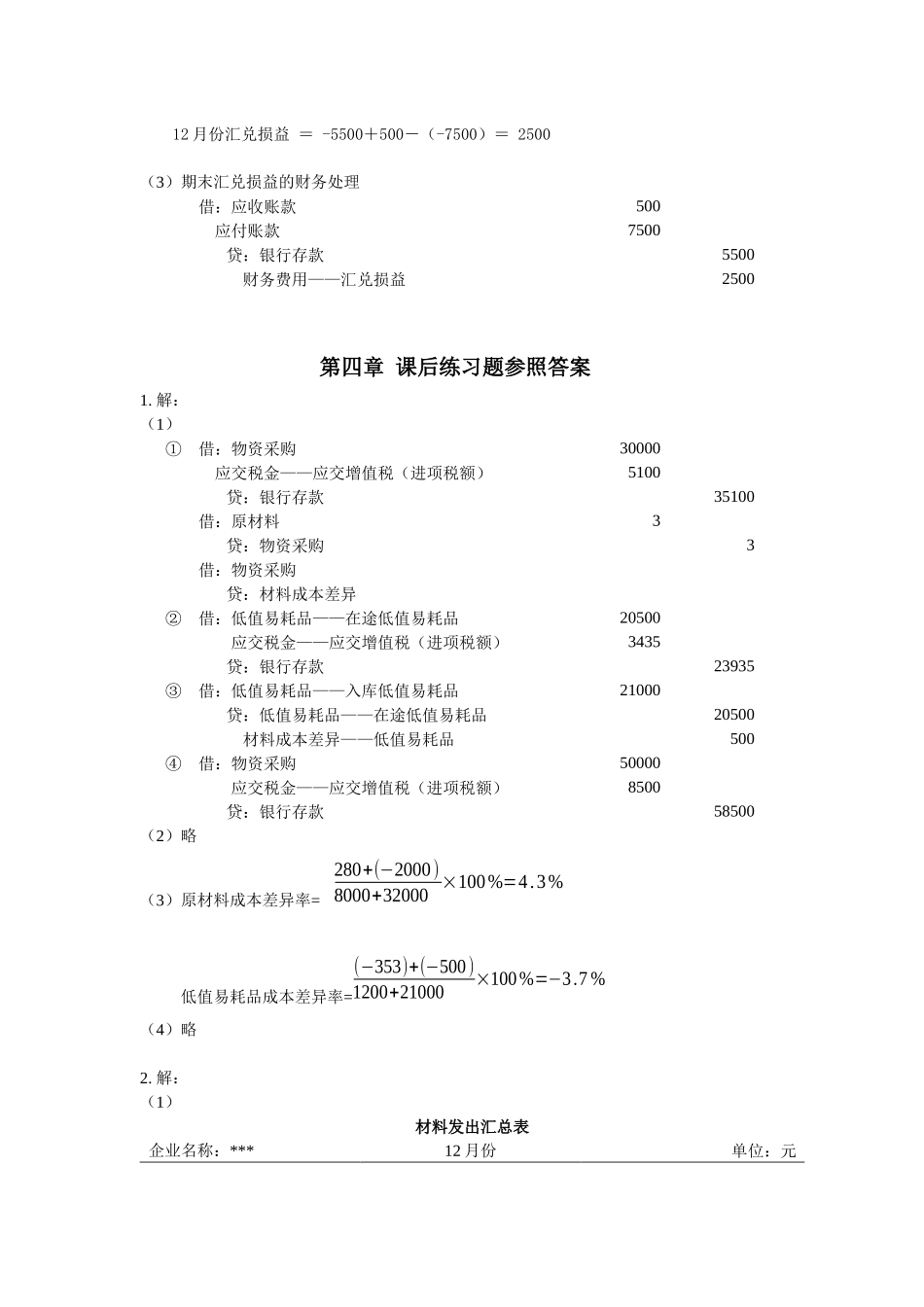 12月份汇兑损益 ＝ -5500＋500－（-7500）＝ 2500

（3）期末汇兑损益的财务处理

借：应收账款 500
应付账款 7500
贷：银行存款 5500
财务费用——汇兑损益 2500

第四章 课后练习题参照答案

1. 解：
（1）
① 借：物资采购 30000
应交税金——应交增值税（进项税额） 5100
贷：银行存款 35100
借：原材料 3
贷：物资采购 3
借：物资采购
贷：材料成本差异
② 借：低值易耗品——在途低值易耗品 20500
应交税金——应交增值税（进项税额） 3435
贷：银行存款 23935
③ 借：低值易耗品——入库低值易耗品 21000
贷：低值易耗品——在途低值易耗品 20500
材料成本差异——低值易耗品 500
④ 借：物资采购 50000
应交税金——应交增值税（进项税额） 8500
贷：银行存款 58500
（2）略
（3）原材料成本差异率= $\frac{280+(-2000)}{8000+32000}\times100\%=4.3\%$

低值易耗品成本差异率= $\frac{(-353)+(-500)}{1200+21000}\times100\%=-3.7\%$
（4）略

2. 解：
（1）
材料发出汇总表
企业名称：*** 12月份 单位：元